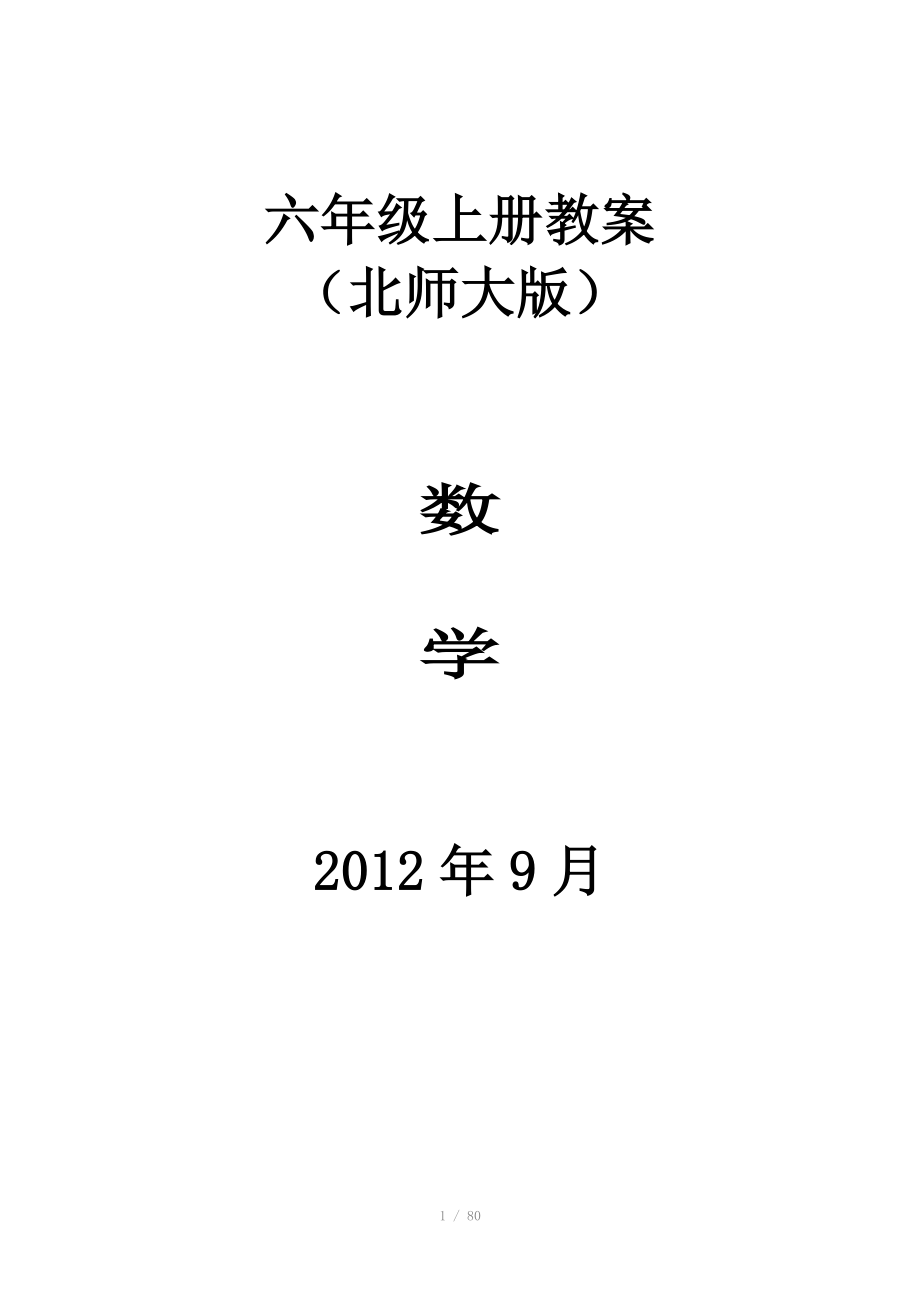 六年级上册教案
（北师大版）

数

学

2012 年 9 月

1 / 80